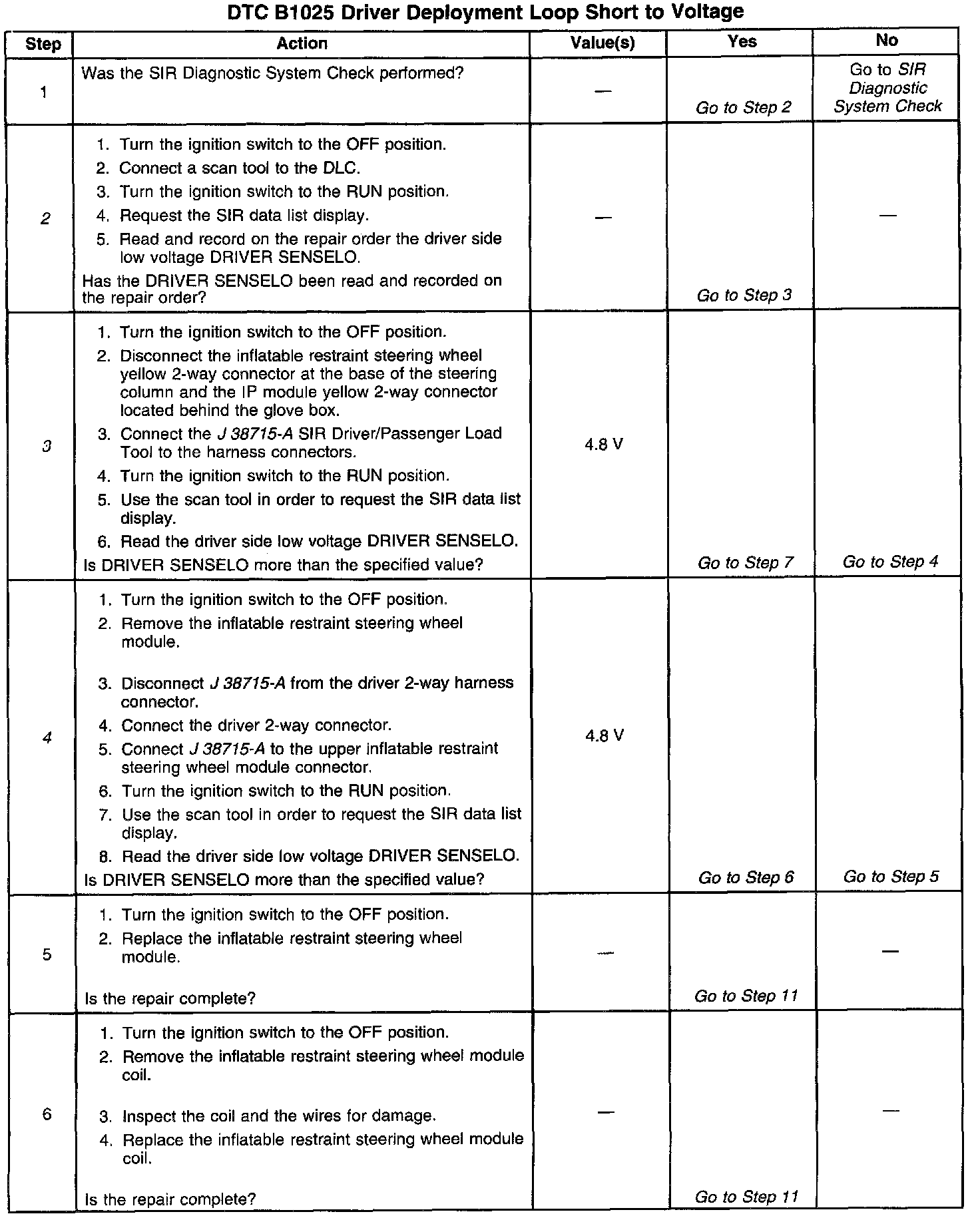 DTC B1025 Driver Deployment Loop Short to Voltage

| Step | Action | Value(s) | Yes | No |
|---|---|---|---|---|
| 1 | Was the SIR Diagnostic System Check performed? | — | Go to Step 2 | Go to SIR Diagnostic System Check |
| 2 | 1. Turn the ignition switch to the OFF position. 2. Connect a scan tool to the DLC. 3. Turn the ignition switch to the RUN position. 4. Request the SIR data list display. 5. Read and record on the repair order the driver side low voltage DRIVER SENSELO. Has the DRIVER SENSELO been read and recorded on the repair order? | — | Go to Step 3 | — |
| 3 | 1. Turn the ignition switch to the OFF position. 2. Disconnect the inflatable restraint steering wheel yellow 2-way connector at the base of the steering column and the IP module yellow 2-way connector located behind the glove box. 3. Connect the J 38715-A SIR Driver/Passenger Load Tool to the harness connectors. 4. Turn the ignition switch to the RUN position. 5. Use the scan tool in order to request the SIR data list display. 6. Read the driver side low voltage DRIVER SENSELO. Is DRIVER SENSELO more than the specified value? | 4.8 V | Go to Step 7 | Go to Step 4 |
| 4 | 1. Turn the ignition switch to the OFF position. 2. Remove the inflatable restraint steering wheel module. 3. Disconnect J 38715-A from the driver 2-way harness connector. 4. Connect the driver 2-way connector. 5. Connect J 38715-A to the upper inflatable restraint steering wheel module connector. 6. Turn the ignition switch to the RUN position. 7. Use the scan tool in order to request the SIR data list display. 8. Read the driver side low voltage DRIVER SENSELO. Is DRIVER SENSELO more than the specified value? | 4.8 V | Go to Step 6 | Go to Step 5 |
| 5 | 1. Turn the ignition switch to the OFF position. 2. Replace the inflatable restraint steering wheel module. Is the repair complete? | — | Go to Step 11 | — |
| 6 | 1. Turn the ignition switch to the OFF position. 2. Remove the inflatable restraint steering wheel module coil. 3. Inspect the coil and the wires for damage. 4. Replace the inflatable restraint steering wheel module coil. Is the repair complete? | — | Go to Step 11 | — |